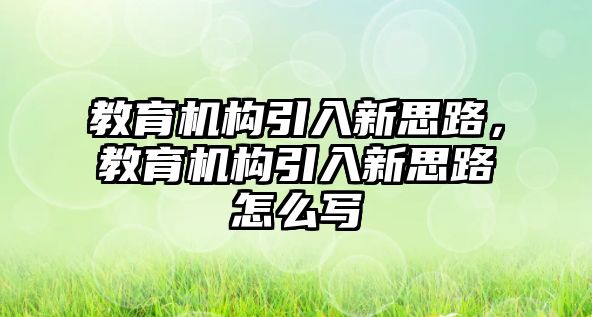 教育机构引入新思路，教育机构引入新思路怎么写